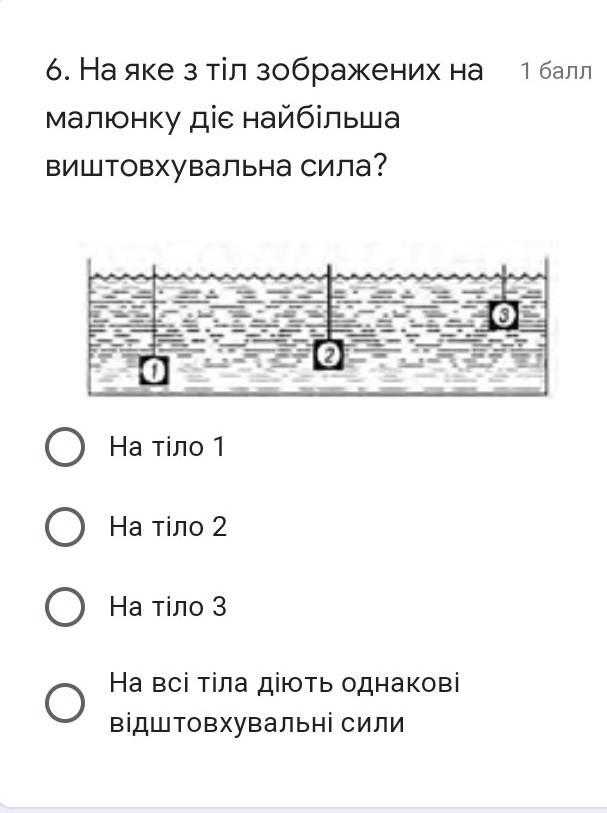 6. На яке з тіл зображених на малюнку діє найбільша виштовхувальна сила?

1 балл

1

2

3

На тіло 1

На тіло 2

На тіло 3

На всі тіла діють однакові відштовхувальні сили